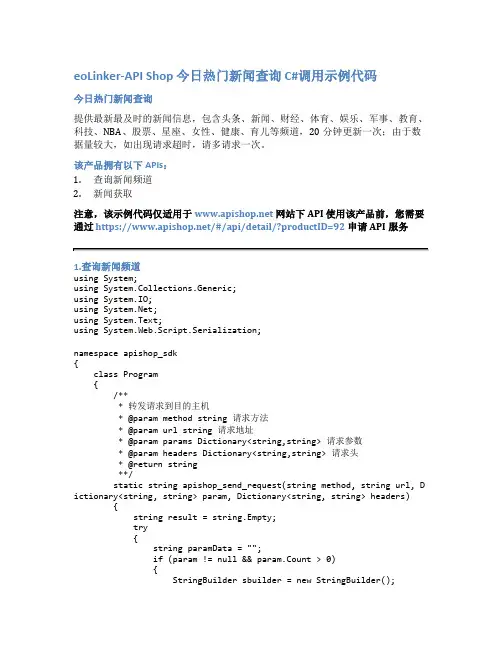 eoLinker-API Shop 今日热门新闻查询 C#调用示例代码

今日热门新闻查询

提供最新最及时的新闻信息，包含头条、新闻、财经、体育、娱乐、军事、教育、科技、NBA、股票、星座、女性、健康、育儿等频道，20 分钟更新一次；由于数据量较大，如出现请求超时，请多请求一次。

该产品拥有以下 APIs：
1. 查询新闻频道
2. 新闻获取

注意，该示例代码仅适用于 www.apishop.net 网站下 API 使用该产品前，您需要通过 https://www.apishop.net/#/api/detail/?productID=92 申请 API 服务

1.查询新闻频道
using System;
using System.Collections.Generic;
using System.IO;
using System.Net;
using System.Text;
using System.Web.Script.Serialization;

namespace apishop_sdk
{
    class Program
    {
        /**
         * 转发请求到目的主机
         * @param method string 请求方法
         * @param url string 请求地址
         * @param params Dictionary<string,string> 请求参数
         * @param headers Dictionary<string,string> 请求头
         * @return string
         **/
        static string apishop_send_request(string method, string url, Dictionary<string, string> param, Dictionary<string, string> headers)
        {
            string result = string.Empty;
            try
            {
                string paramData = "";
                if (param != null && param.Count > 0)
                {
                    StringBuilder sbuilder = new StringBuilder();